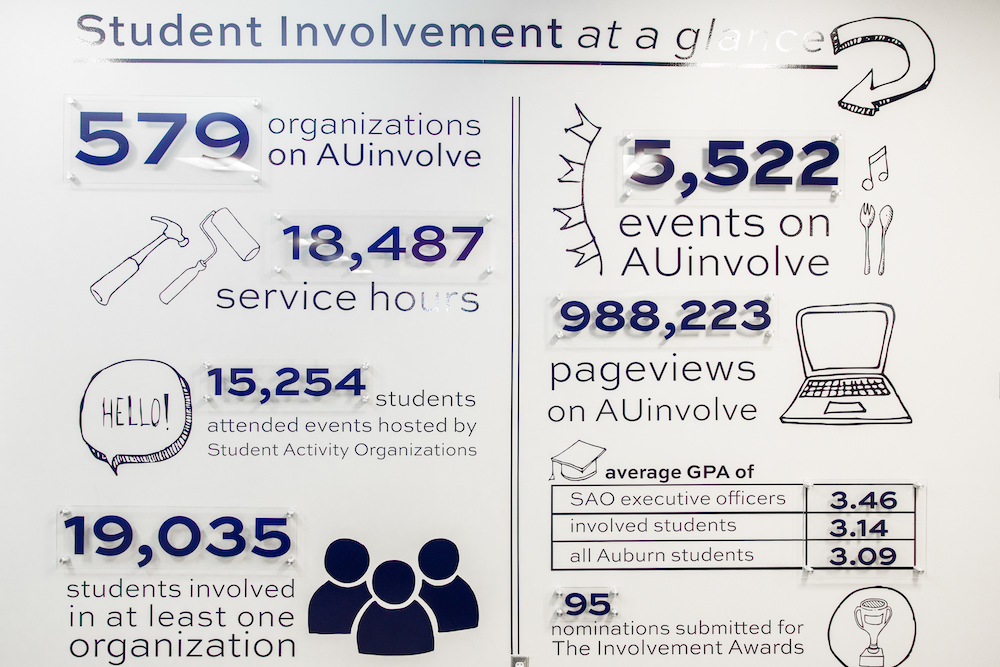 Student Involvement at a glance

579 organizations on AUinvolve

18,487 service hours

HELLO!

15,254 students attended events hosted by Student Activity Organizations

19,035 students involved in at least one organization

5,522 events on AUinvolve

988,223 pageviews on AUinvolve

average GPA of

| SAO executive officers | 3.46 |
|---|---|
| involved students | 3.14 |
| all Auburn students | 3.09 |

95 nominations submitted for The Involvement Awards